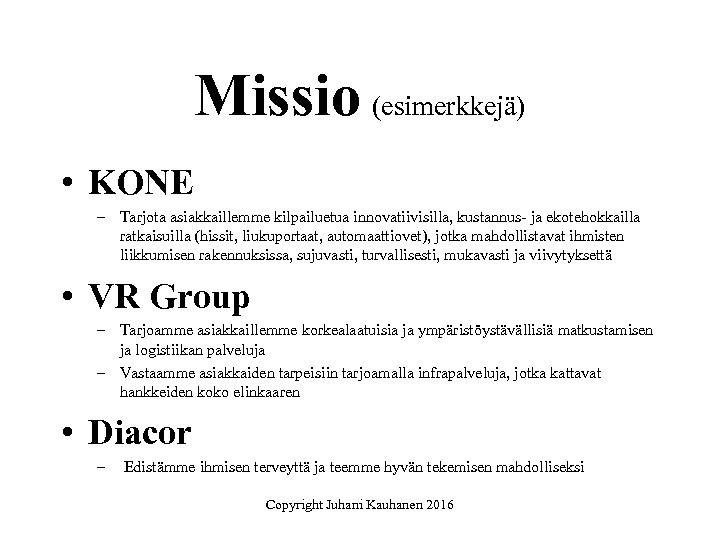 Missio (esimerkkejä)

• KONE

– Tarjota asiakkaillemme kilpailuetua innovatiivisilla, kustannus- ja ekotehokkailla ratkaisuilla (hissit, liukuportaat, automaattiovet), jotka mahdollistavat ihmisten liikkumisen rakennuksissa, sujuvasti, turvallisesti, mukavasti ja viivytyksettä

• VR Group

– Tarjoamme asiakkaillemme korkealaatuisia ja ympäristöystävällisiä matkustamisen ja logistiikan palveluja

– Vastaamme asiakkaiden tarpeisiin tarjoamalla infrapalveluja, jotka kattavat hankkeiden koko elinkaaren

• Diacor

– Edistämme ihmisen terveyttä ja teemme hyvän tekemisen mahdolliseksi

Copyright Juhani Kauhanen 2016